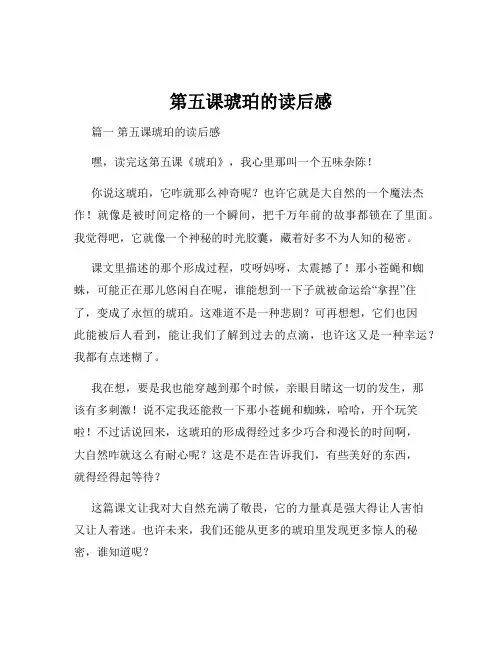 第五课琥珀的读后感

篇一 第五课琥珀的读后感

嘿，读完这第五课《琥珀》，我心里那叫一个五味杂陈！

你说这琥珀，它咋就那么神奇呢？也许它就是大自然的一个魔法杰作！就像是被时间定格的一个瞬间，把千万年前的故事都锁在了里面。我觉得吧，它就像一个神秘的时光胶囊，藏着好多不为人知的秘密。

课文里描述的那个形成过程，哎呀妈呀，太震撼了！那小苍蝇和蜘蛛，可能正在那儿悠闲自在呢，谁能想到一下子就被命运给“拿捏”住了，变成了永恒的琥珀。这难道不是一种悲剧？可再想想，它们也因此能被后人看到，能让我们了解到过去的点滴，也许这又是一种幸运？我都有点迷糊了。

我在想，要是我也能穿越到那个时候，亲眼目睹这一切的发生，那该有多刺激！说不定我还能救一下那小苍蝇和蜘蛛，哈哈，开个玩笑啦！不过话说回来，这琥珀的形成得经过多少巧合和漫长的时间啊，大自然咋就这么有耐心呢？这是不是在告诉我们，有些美好的东西，就得经得起等待？

这篇课文让我对大自然充满了敬畏，它的力量真是强大得让人害怕又让人着迷。也许未来，我们还能从更多的琥珀里发现更多惊人的秘密，谁知道呢？